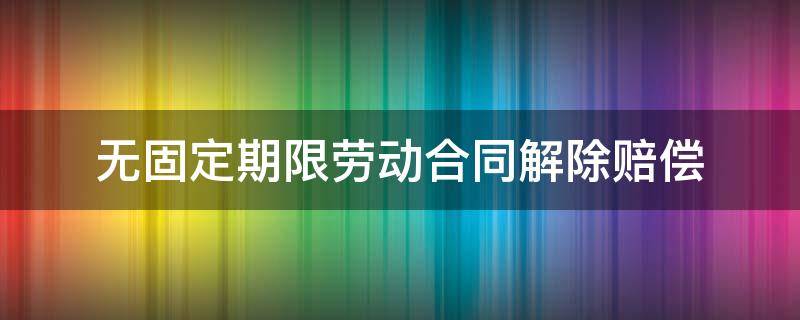 无固定期限劳动合同解除赔偿